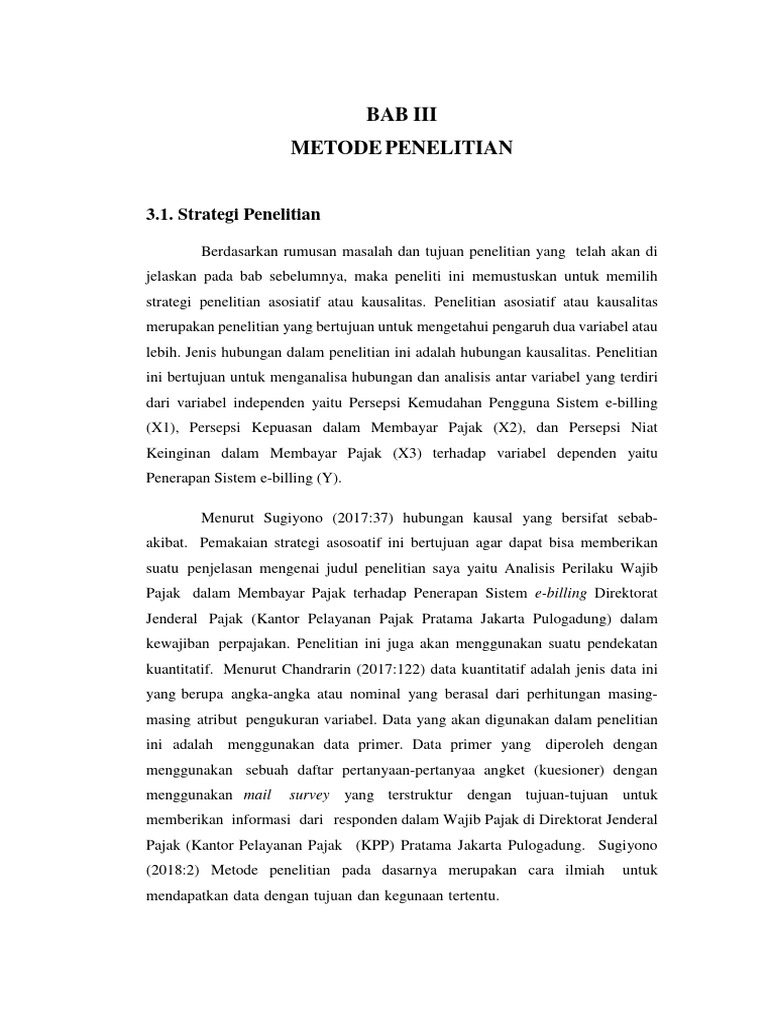 BAB III
METODE PENELITIAN

3.1. Strategi Penelitian

Berdasarkan rumusan masalah dan tujuan penelitian yang telah akan di jelaskan pada bab sebelumnya, maka peneliti ini memustuskan untuk memilih strategi penelitian asosiatif atau kausalitas. Penelitian asosiatif atau kausalitas merupakan penelitian yang bertujuan untuk mengetahui pengaruh dua variabel atau lebih. Jenis hubungan dalam penelitian ini adalah hubungan kausalitas. Penelitian ini bertujuan untuk menganalisa hubungan dan analisis antar variabel yang terdiri dari variabel independen yaitu Persepsi Kemudahan Pengguna Sistem e-billing (X1), Persepsi Kepuasan dalam Membayar Pajak (X2), dan Persepsi Niat Keinginan dalam Membayar Pajak (X3) terhadap variabel dependen yaitu Penerapan Sistem e-billing (Y).

Menurut Sugiyono (2017:37) hubungan kausal yang bersifat sebab-akibat. Pemakaian strategi asosoatif ini bertujuan agar dapat bisa memberikan suatu penjelasan mengenai judul penelitian saya yaitu Analisis Perilaku Wajib Pajak dalam Membayar Pajak terhadap Penerapan Sistem e-billing Direktorat Jenderal Pajak (Kantor Pelayanan Pajak Pratama Jakarta Pulogadung) dalam kewajiban perpajakan. Penelitian ini juga akan menggunakan suatu pendekatan kuantitatif. Menurut Chandrarin (2017:122) data kuantitatif adalah jenis data ini yang berupa angka-angka atau nominal yang berasal dari perhitungan masing-masing atribut pengukuran variabel. Data yang akan digunakan dalam penelitian ini adalah menggunakan data primer. Data primer yang diperoleh dengan menggunakan sebuah daftar pertanyaan-pertanyaa angket (kuesioner) dengan menggunakan mail survey yang terstruktur dengan tujuan-tujuan untuk memberikan informasi dari responden dalam Wajib Pajak di Direktorat Jenderal Pajak (Kantor Pelayanan Pajak (KPP) Pratama Jakarta Pulogadung. Sugiyono (2018:2) Metode penelitian pada dasarnya merupakan cara ilmiah untuk mendapatkan data dengan tujuan dan kegunaan tertentu.